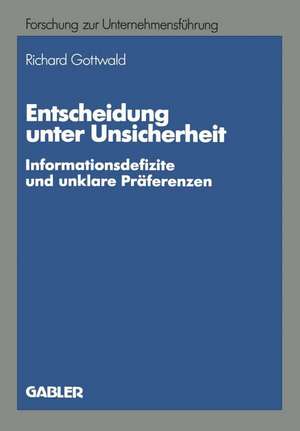 Forschung zur Unternehmensführung

Richard Gottwald

Entscheidung unter Unsicherheit

Informationsdefizite und unklare Präferenzen

GABLER